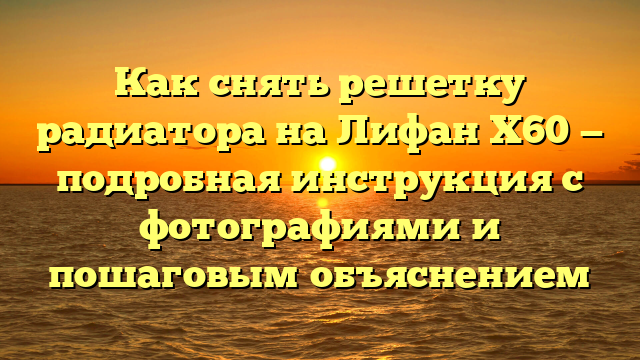 Как снять решетку радиатора на Лифан Х60 — подробная инструкция с фотографиями и пошаговым объяснением